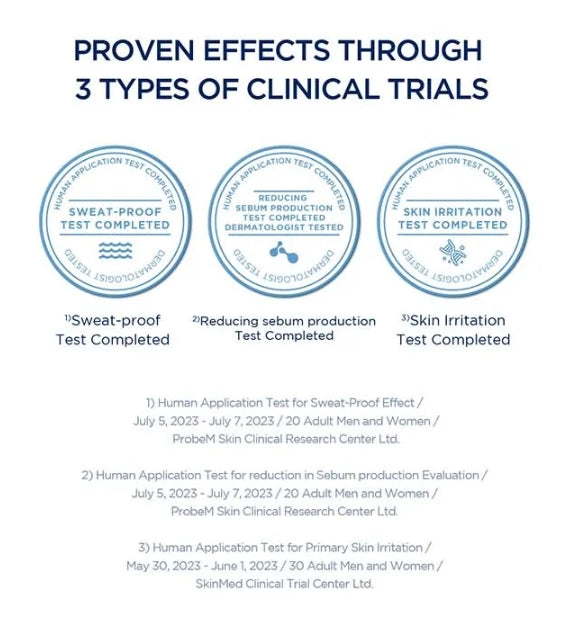 PROVEN EFFECTS THROUGH 3 TYPES OF CLINICAL TRIALS

HUMAN APPLICATION TEST COMPLETED
SWEAT-PROOF TEST COMPLETED
DERMATOLOGIST TESTED

HUMAN APPLICATION TEST COMPLETED
REDUCING SEBUM PRODUCTION TEST COMPLETED DERMATOLOGIST TESTED
DERMATOLOGIST TESTED

HUMAN APPLICATION TEST COMPLETED
SKIN IRRITATION TEST COMPLETED
DERMATOLOGIST TESTED

$^{1)}$Sweat-proof Test Completed

$^{2)}$Reducing sebum production Test Completed

$^{3)}$Skin Irritation Test Completed

1) Human Application Test for Sweat-Proof Effect / July 5, 2023 - July 7, 2023 / 20 Adult Men and Women / ProbeM Skin Clinical Research Center Ltd.

2) Human Application Test for reduction in Sebum production Evaluation / July 5, 2023 - July 7, 2023 / 20 Adult Men and Women / ProbeM Skin Clinical Research Center Ltd.

3) Human Application Test for Primary Skin Irritation / May 30, 2023 - June 1, 2023 / 30 Adult Men and Women / SkinMed Clinical Trial Center Ltd.